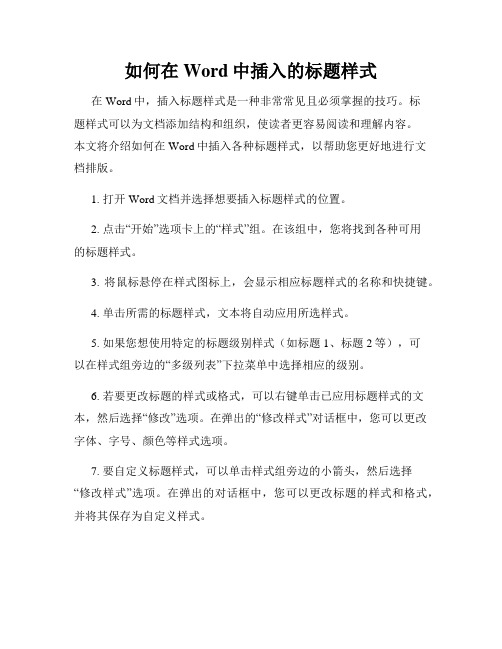 如何在 Word 中插入的标题样式

在 Word 中，插入标题样式是一种非常常见且必须掌握的技巧。标题样式可以为文档添加结构和组织，使读者更容易阅读和理解内容。本文将介绍如何在 Word 中插入各种标题样式，以帮助您更好地进行文档排版。

1. 打开 Word 文档并选择想要插入标题样式的位置。

2. 点击“开始”选项卡上的“样式”组。在该组中，您将找到各种可用的标题样式。

3. 将鼠标悬停在样式图标上，会显示相应标题样式的名称和快捷键。

4. 单击所需的标题样式，文本将自动应用所选样式。

5. 如果您想使用特定的标题级别样式（如标题 1、标题 2 等），可以在样式组旁边的“多级列表”下拉菜单中选择相应的级别。

6. 若要更改标题的样式或格式，可以右键单击已应用标题样式的文本，然后选择“修改”选项。在弹出的“修改样式”对话框中，您可以更改字体、字号、颜色等样式选项。

7. 要自定义标题样式，可以单击样式组旁边的小箭头，然后选择“修改样式”选项。在弹出的对话框中，您可以更改标题的样式和格式，并将其保存为自定义样式。